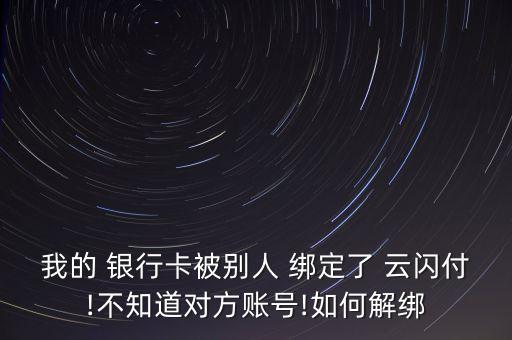 我的 银行卡被别人 绑定了 云闪付 !不知道对方账号!如何解绑